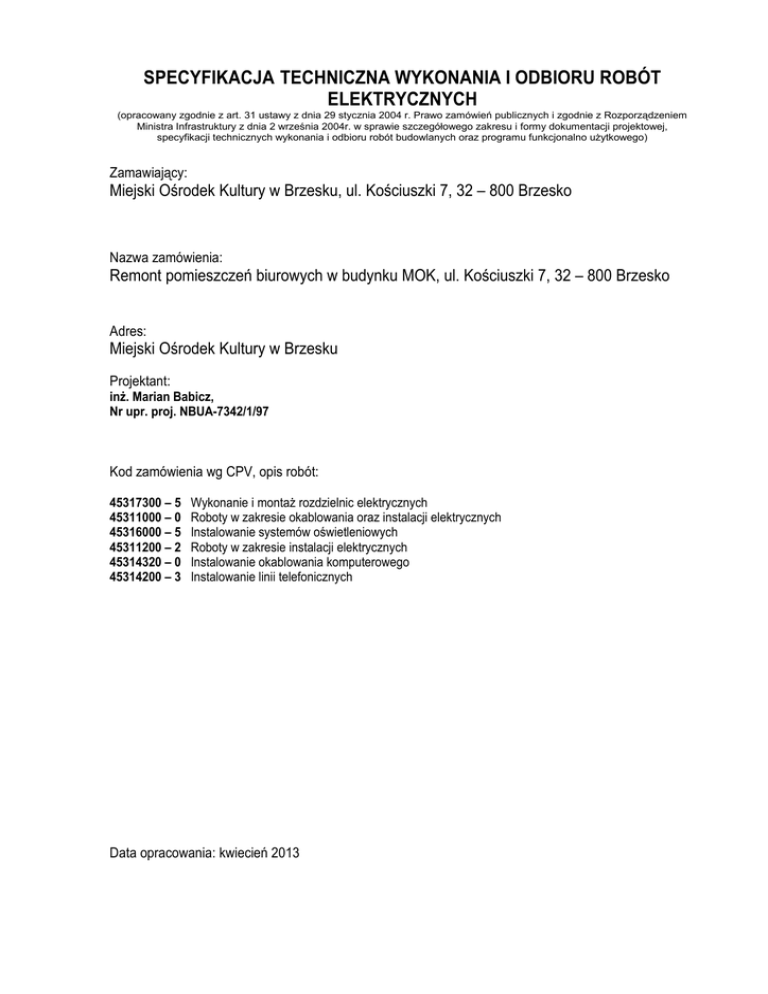 SPECYFIKACJA TECHNICZNA WYKONANIA I ODBIORU ROBÓT ELEKTRYCZNYCH
(opracowany zgodnie z art. 31 ustawy z dnia 29 stycznia 2004 r. Prawo zamówień publicznych i zgodnie z Rozporządzeniem Ministra Infrastruktury z dnia 2 września 2004r. w sprawie szczegółowego zakresu i formy dokumentacji projektowej, specyfikacji technicznych wykonania i odbioru robót budowlanych oraz programu funkcjonalno użytkowego)

Zamawiający:
Miejski Ośrodek Kultury w Brzesku, ul. Kościuszki 7, 32 – 800 Brzesko

Nazwa zamówienia:
Remont pomieszczeń biurowych w budynku MOK, ul. Kościuszki 7, 32 – 800 Brzesko

Adres:
Miejski Ośrodek Kultury w Brzesku

Projektant:
inż. Marian Babicz,
Nr upr. proj. NBUA-7342/1/97

Kod zamówienia wg CPV, opis robót:

45317300 – 5 Wykonanie i montaż rozdzielnic elektrycznych
45311000 – 0 Roboty w zakresie okablowania oraz instalacji elektrycznych
45316000 – 5 Instalowanie systemów oświetleniowych
45311200 – 2 Roboty w zakresie instalacji elektrycznych
45314320 – 0 Instalowanie okablowania komputerowego
45314200 – 3 Instalowanie linii telefonicznych

Data opracowania: kwiecień 2013